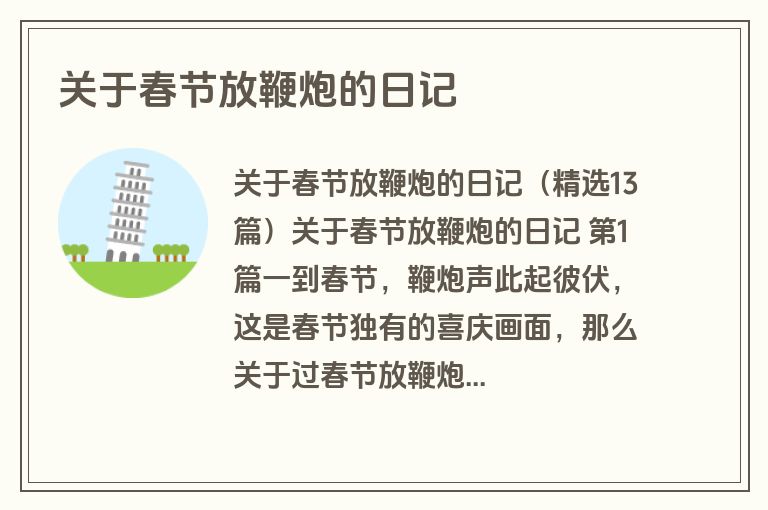 关于春节放鞭炮的日记

关于春节放鞭炮的日记（精选13篇）关于春节放鞭炮的日记 第1篇一到春节，鞭炮声此起彼伏，这是春节独有的喜庆画面，那么关于过春节放鞭炮...